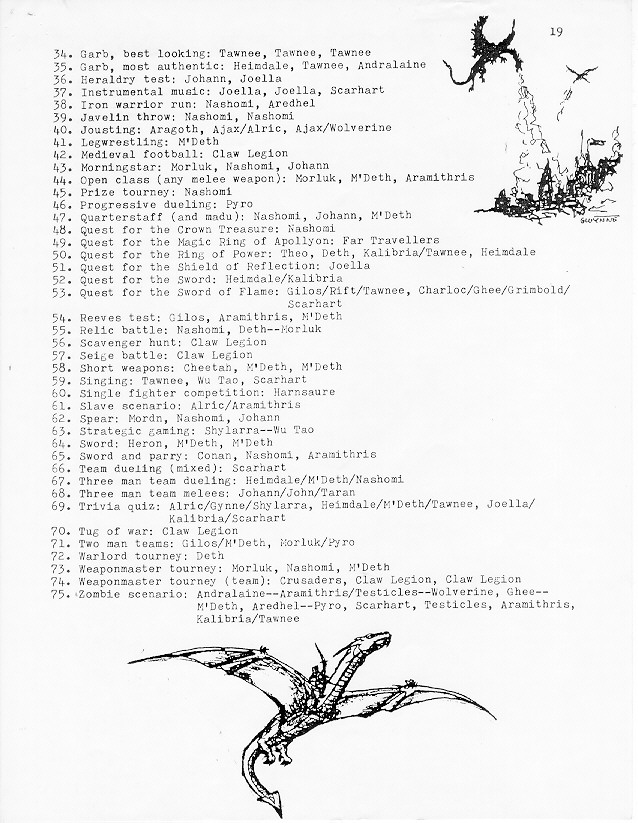 19

34. Garb, best looking: Tawnee, Tawnee, Tawnee
35. Garb, most authentic: Heimdale, Tawnee, Andralaine
36. Heraldry test: Johann, Joella
37. Instrumental music: Joella, Joella, Scarhart
38. Iron warrior run: Nashomi, Aredhel
39. Javelin throw: Nashomi, Nashomi
40. Jousting: Aragoth, Ajax/Alric, Ajax/Wolverine
41. Legwrestling: M'Deth
42. Medieval football: Claw Legion
43. Morningstar: Morluk, Nashomi, Johann
44. Open class (any melee weapon): Morluk, M'Deth, Aramithris
45. Prize tourney: Nashomi
46. Progressive dueling: Pyro
47. Quarterstaff (and madu): Nashomi, Johann, M'Deth
48. Quest for the Crown Treasure: Nashomi
49. Quest for the Magic Ring of Apollyon: Far Travellers
50. Quest for the Ring of Power: Theo, Deth, Kalibria/Tawnee, Heimdale
51. Quest for the Shield of Reflection: Joella
52. Quest for the Sword: Heimdale/Kalibria
53. Quest for the Sword of Flame: Gilos/Rift/Tawnee, Charloc/Ghee/Grimbold/Scarhart
54. Reeves test: Gilos, Aramithris, M'Deth
55. Relic battle: Nashomi, Deth--Morluk
56. Scavenger hunt: Claw Legion
57. Seige battle: Claw Legion
58. Short weapons: Cheetah, M'Deth, M'Deth
59. Singing: Tawnee, Wu Tao, Scarhart
60. Single fighter competition: Harnsaure
61. Slave scenario: Alric/Aramithris
62. Spear: Mordn, Nashomi, Johann
63. Strategic gaming: Shylarra--Wu Tao
64. Sword: Heron, M'Deth, M'Deth
65. Sword and parry: Conan, Nashomi, Aramithris
66. Team dueling (mixed): Scarhart
67. Three man team dueling: Heimdale/M'Deth/Nashomi
68. Three man team melees: Johann/John/Taran
69. Trivia quiz: Alric/Gynne/Shylarra, Heimdale/M'Deth/Tawnee, Joella/Kalibria/Scarhart
70. Tug of war: Claw Legion
71. Two man teams: Gilos/M'Deth, Morluk/Pyro
72. Warlord tourney: Deth
73. Weaponmaster tourney: Morluk, Nashomi, M'Deth
74. Weaponmaster tourney (team): Crusaders, Claw Legion, Claw Legion
75. Zombie scenario: Andralaine--Aramithris/Testicles--Wolverine, Ghee--M'Deth, Aredhel--Pyro, Scarhart, Testicles, Aramithris, Kalibria/Tawnee